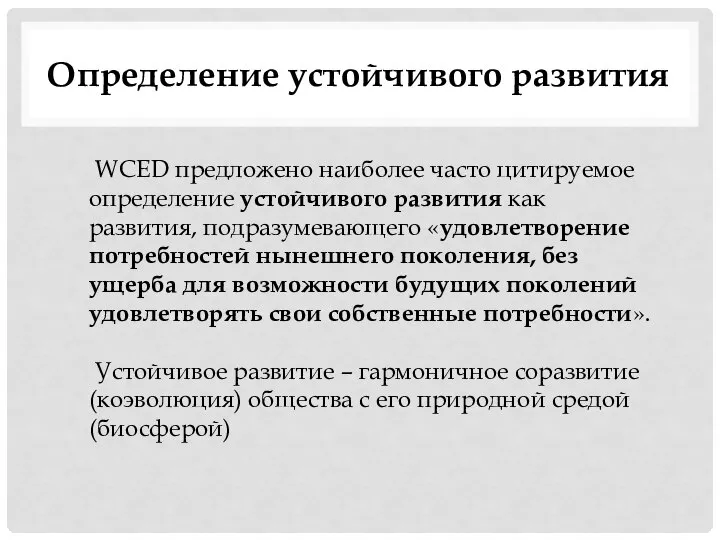 Определение устойчивого развития

WCED предложено наиболее часто цитируемое определение устойчивого развития как развития, подразумевающего «удовлетворение потребностей нынешнего поколения, без ущерба для возможности будущих поколений удовлетворять свои собственные потребности».

Устойчивое развитие – гармоничное соразвитие (коэволюция) общества с его природной средой (биосферой)